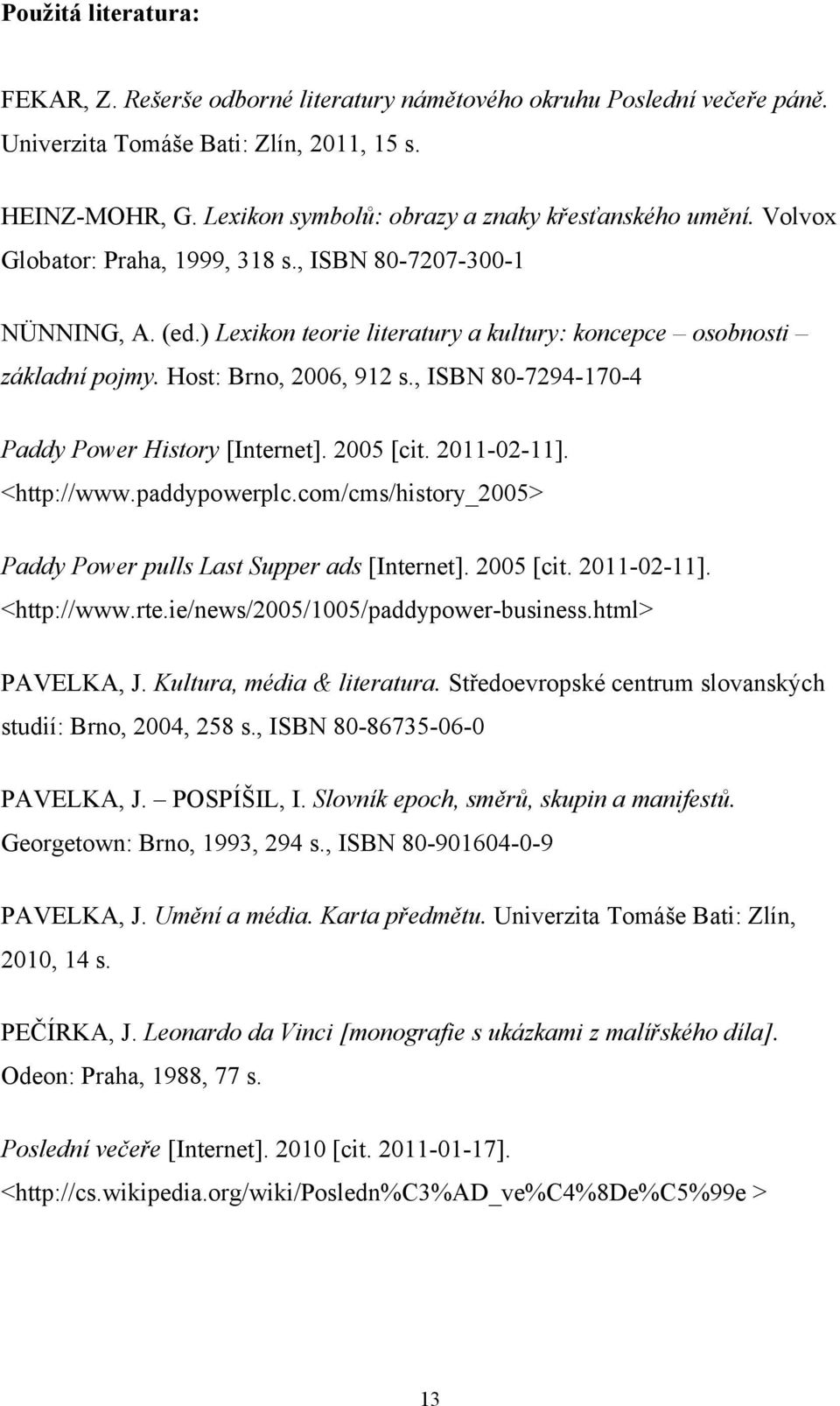 Použitá literatura:

FEKAR, Z. Rešerše odborné literatury námětového okruhu Poslední večeře páně. Univerzita Tomáše Bati: Zlín, 2011, 15 s.

HEINZ-MOHR, G. Lexikon symbolů: obrazy a znaky křesťanského umění. Volvox Globator: Praha, 1999, 318 s., ISBN 80-7207-300-1

NÜNNING, A. (ed.) Lexikon teorie literatury a kultury: koncepce – osobnosti – základní pojmy. Host: Brno, 2006, 912 s., ISBN 80-7294-170-4

Paddy Power History [Internet]. 2005 [cit. 2011-02-11]. <http://www.paddypowerplc.com/cms/history_2005>

Paddy Power pulls Last Supper ads [Internet]. 2005 [cit. 2011-02-11]. <http://www.rte.ie/news/2005/1005/paddypower-business.html>

PAVELKA, J. Kultura, média & literatura. Středoevropské centrum slovanských studií: Brno, 2004, 258 s., ISBN 80-86735-06-0

PAVELKA, J. – POSPÍŠIL, I. Slovník epoch, směrů, skupin a manifestů. Georgetown: Brno, 1993, 294 s., ISBN 80-901604-0-9

PAVELKA, J. Umění a média. Karta předmětu. Univerzita Tomáše Bati: Zlín, 2010, 14 s.

PEČÍRKA, J. Leonardo da Vinci [monografie s ukázkami z malířského díla]. Odeon: Praha, 1988, 77 s.

Poslední večeře [Internet]. 2010 [cit. 2011-01-17]. <http://cs.wikipedia.org/wiki/Posledn%C3%AD_ve%C4%8De%C5%99e >

13